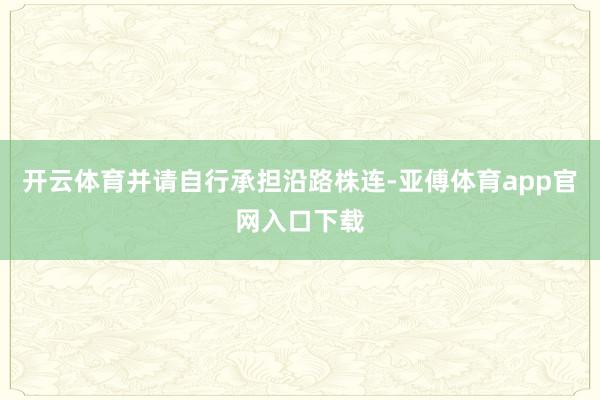 开云体育并请自行承担沿路株连-亚傅体育app官网入口下载